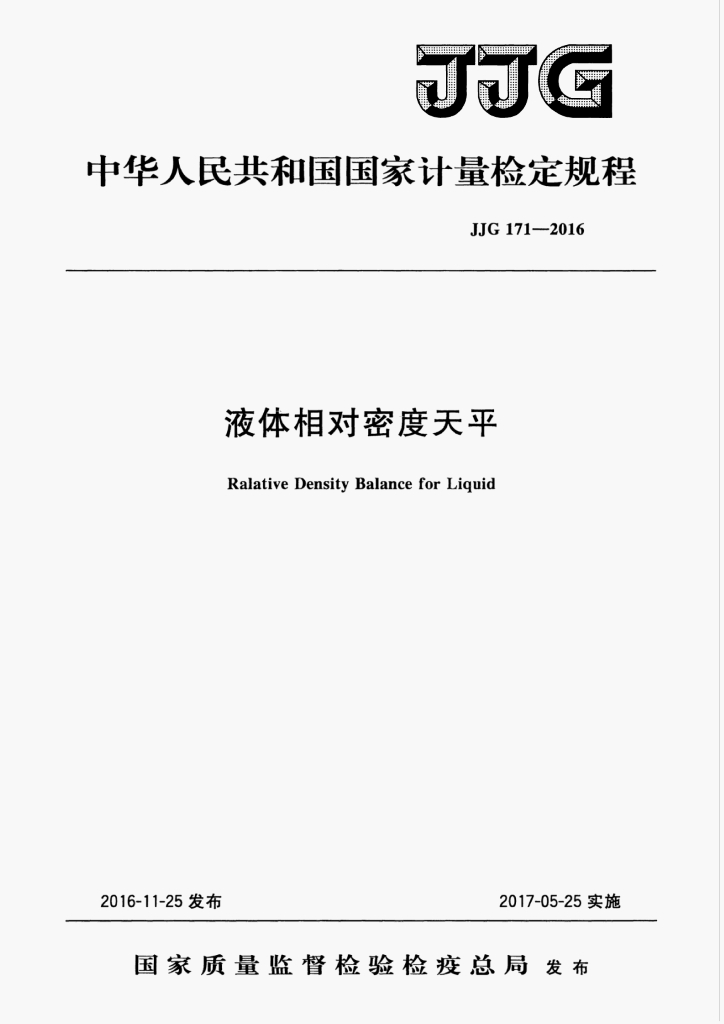 JJG

中华人民共和国国家计量检定规程

JJG 171—2016

液体相对密度天平

Ralative Density Balance for Liquid

2016-11-25发布 2017-05-25实施

国家质量监督检验检疫总局 发布